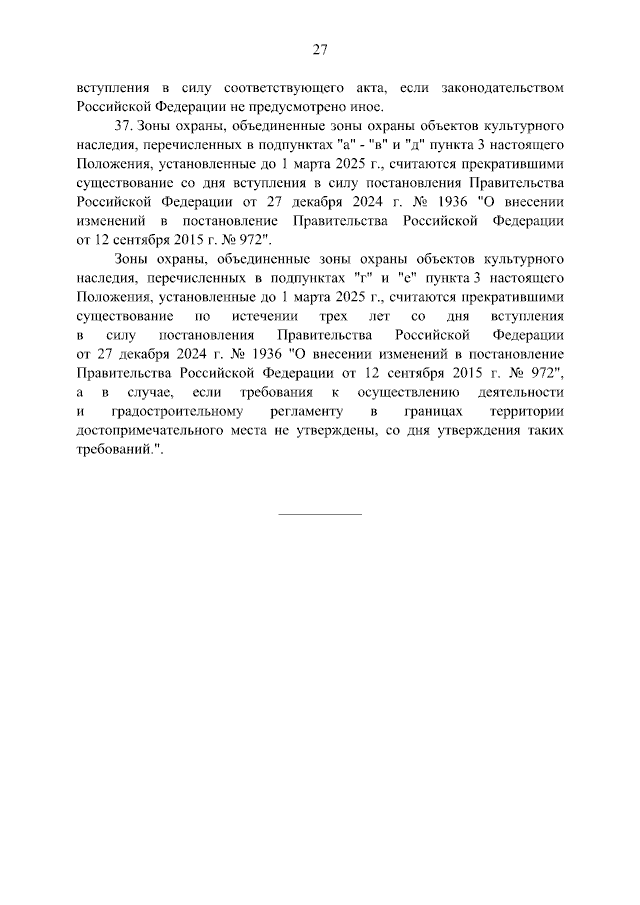 27

вступления в силу соответствующего акта, если законодательством Российской Федерации не предусмотрено иное.

37. Зоны охраны, объединенные зоны охраны объектов культурного наследия, перечисленных в подпунктах "а" - "в" и "д" пункта 3 настоящего Положения, установленные до 1 марта 2025 г., считаются прекратившими существование со дня вступления в силу постановления Правительства Российской Федерации от 27 декабря 2024 г. № 1936 "О внесении изменений в постановление Правительства Российской Федерации от 12 сентября 2015 г. № 972".

Зоны охраны, объединенные зоны охраны объектов культурного наследия, перечисленных в подпунктах "г" и "е" пункта 3 настоящего Положения, установленные до 1 марта 2025 г., считаются прекратившими существование по истечении трех лет со дня вступления в силу постановления Правительства Российской Федерации от 27 декабря 2024 г. № 1936 "О внесении изменений в постановление Правительства Российской Федерации от 12 сентября 2015 г. № 972", а в случае, если требования к осуществлению деятельности и градостроительному регламенту в границах территории достопримечательного места не утверждены, со дня утверждения таких требований.".